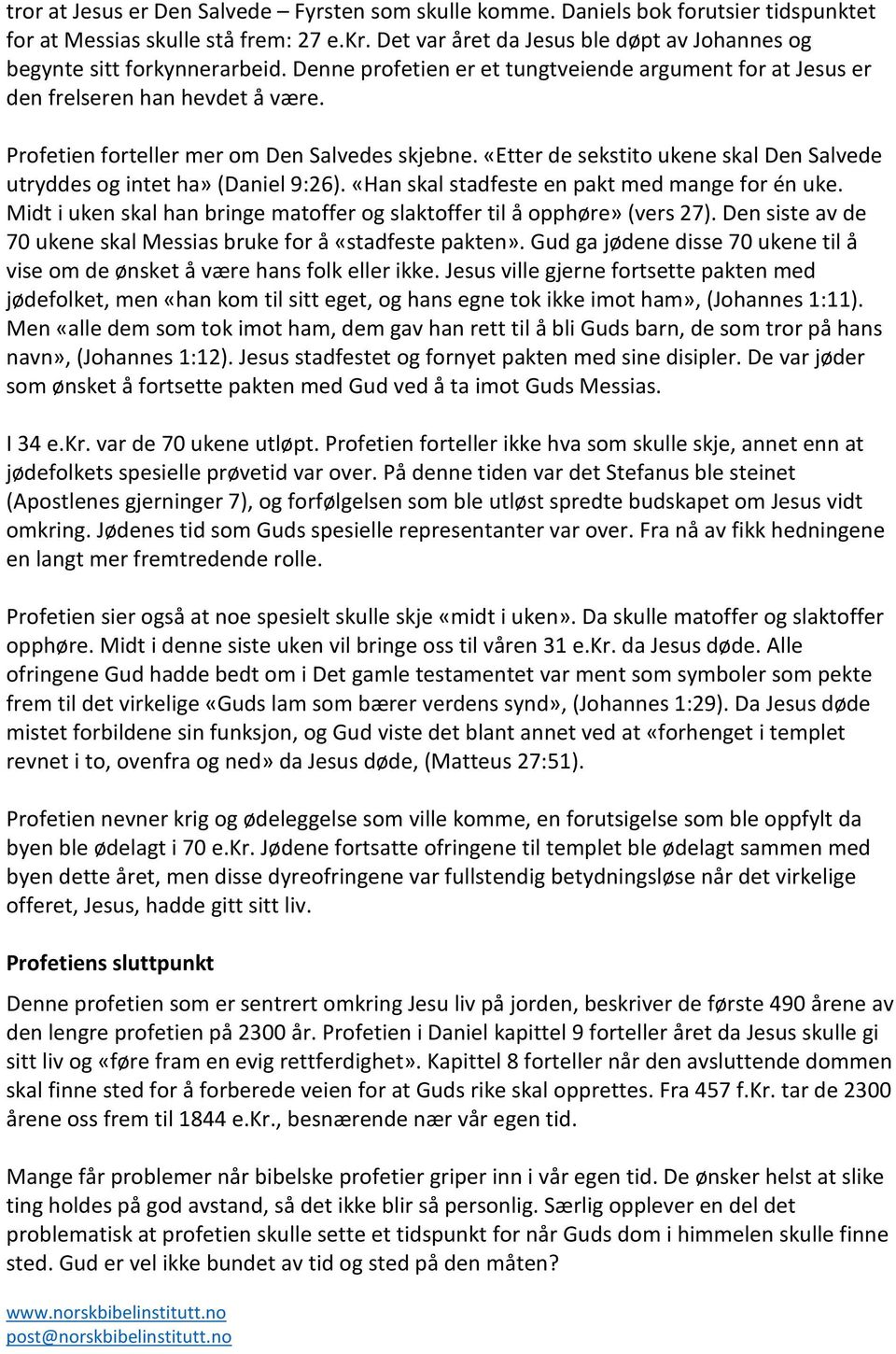 tror at Jesus er Den Salvede – Fyrsten som skulle komme. Daniels bok forutsier tidspunktet for at Messias skulle stå frem: 27 e.Kr. Det var året da Jesus ble døpt av Johannes og begynte sitt forkynnerarbeid. Denne profetien er et tungtveiende argument for at Jesus er den frelseren han hevdet å være.

Profetien forteller mer om Den Salvedes skjebne. «Etter de sekstito ukene skal Den Salvede utryddes og intet ha» (Daniel 9:26). «Han skal stadfeste en pakt med mange for én uke. Midt i uken skal han bringe matoffer og slaktoffer til å opphøre» (vers 27). Den siste av de 70 ukene skal Messias bruke for å «stadfeste pakten». Gud ga jødene disse 70 ukene til å vise om de ønsket å være hans folk eller ikke. Jesus ville gjerne fortsette pakten med jødefolket, men «han kom til sitt eget, og hans egne tok ikke imot ham», (Johannes 1:11). Men «alle dem som tok imot ham, dem gav han rett til å bli Guds barn, de som tror på hans navn», (Johannes 1:12). Jesus stadfestet og fornyet pakten med sine disipler. De var jøder som ønsket å fortsette pakten med Gud ved å ta imot Guds Messias.

I 34 e.Kr. var de 70 ukene utløpt. Profetien forteller ikke hva som skulle skje, annet enn at jødefolkets spesielle prøvetid var over. På denne tiden var det Stefanus ble steinet (Apostlenes gjerninger 7), og forfølgelsen som ble utløst spredte budskapet om Jesus vidt omkring. Jødenes tid som Guds spesielle representanter var over. Fra nå av fikk hedningene en langt mer fremtredende rolle.

Profetien sier også at noe spesielt skulle skje «midt i uken». Da skulle matoffer og slaktoffer opphøre. Midt i denne siste uken vil bringe oss til våren 31 e.Kr. da Jesus døde. Alle ofringene Gud hadde bedt om i Det gamle testamentet var ment som symboler som pekte frem til det virkelige «Guds lam som bærer verdens synd», (Johannes 1:29). Da Jesus døde mistet forbildene sin funksjon, og Gud viste det blant annet ved at «forhenget i templet revnet i to, ovenfra og ned» da Jesus døde, (Matteus 27:51).

Profetien nevner krig og ødeleggelse som ville komme, en forutsigelse som ble oppfylt da byen ble ødelagt i 70 e.Kr. Jødene fortsatte ofringene til templet ble ødelagt sammen med byen dette året, men disse dyreofringene var fullstendig betydningsløse når det virkelige offeret, Jesus, hadde gitt sitt liv.

Profetiens sluttpunkt

Denne profetien som er sentrert omkring Jesu liv på jorden, beskriver de første 490 årene av den lengre profetien på 2300 år. Profetien i Daniel kapittel 9 forteller året da Jesus skulle gi sitt liv og «føre fram en evig rettferdighet». Kapittel 8 forteller når den avsluttende dommen skal finne sted for å forberede veien for at Guds rike skal opprettes. Fra 457 f.Kr. tar de 2300 årene oss frem til 1844 e.Kr., besnærende nær vår egen tid.

Mange får problemer når bibelske profetier griper inn i vår egen tid. De ønsker helst at slike ting holdes på god avstand, så det ikke blir så personlig. Særlig opplever en del det problematisk at profetien skulle sette et tidspunkt for når Guds dom i himmelen skulle finne sted. Gud er vel ikke bundet av tid og sted på den måten?

www.norskbibelinstitutt.no
post@norskbibelinstitutt.no